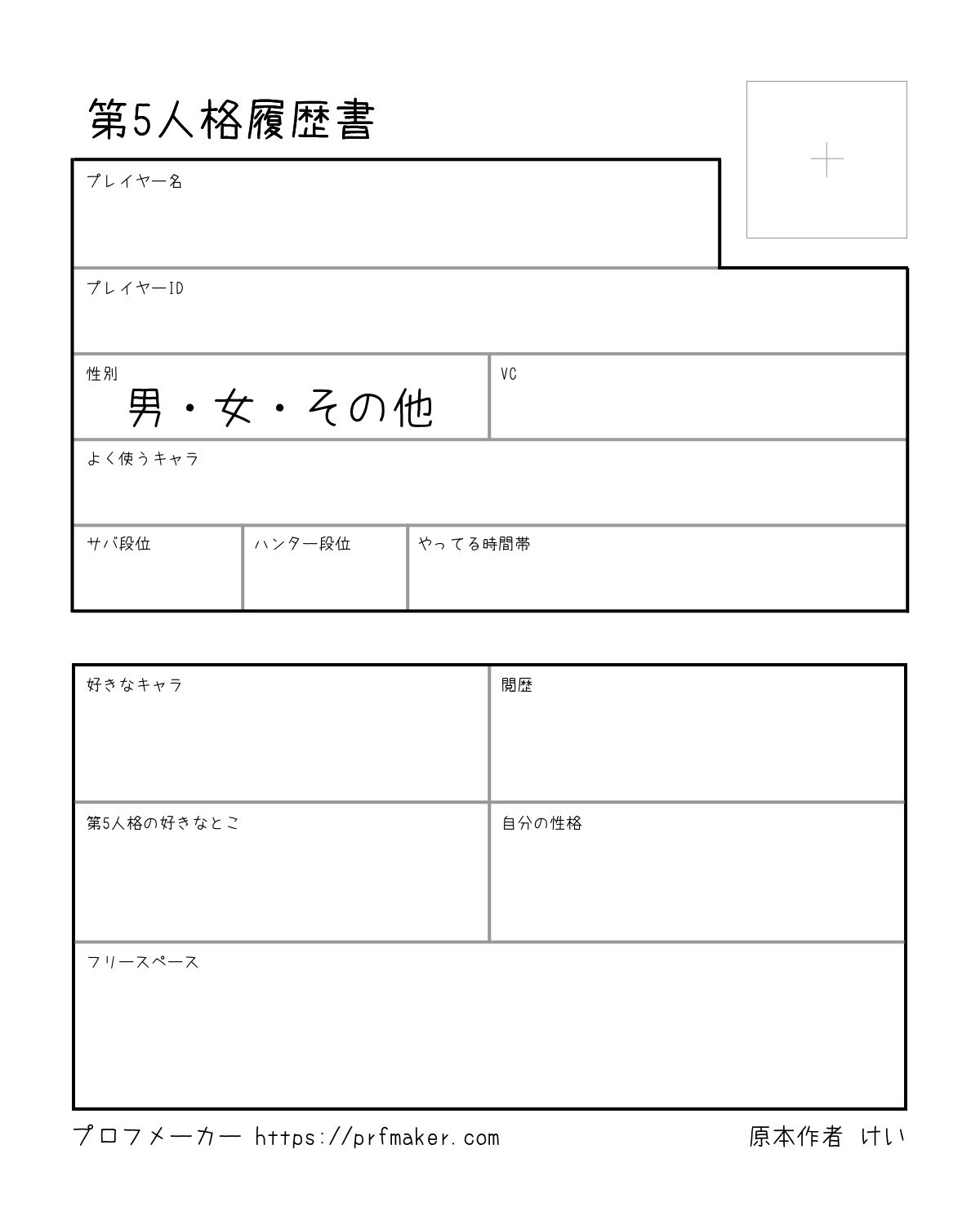 第5人格履歴書

プレイヤー名

プレイヤーID

性別
男・女・その他

VC

よく使うキャラ

サバ段位

ハンター段位

やってる時間帯

好きなキャラ

閲歴

第5人格の好きなとこ

自分の性格

フリースペース

プロフメーカー https://prfmaker.com

原本作者 けい